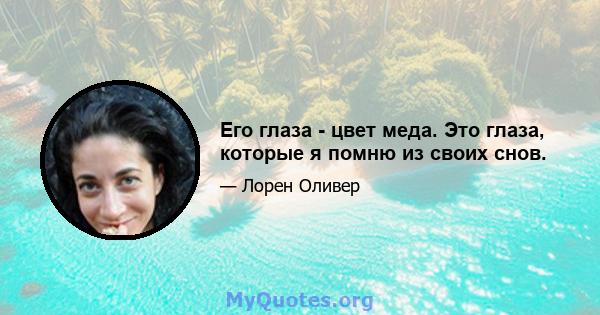 Его глаза - цвет меда. Это глаза, которые я помню из своих снов.

— Лорен Оливер

MyQuotes.org